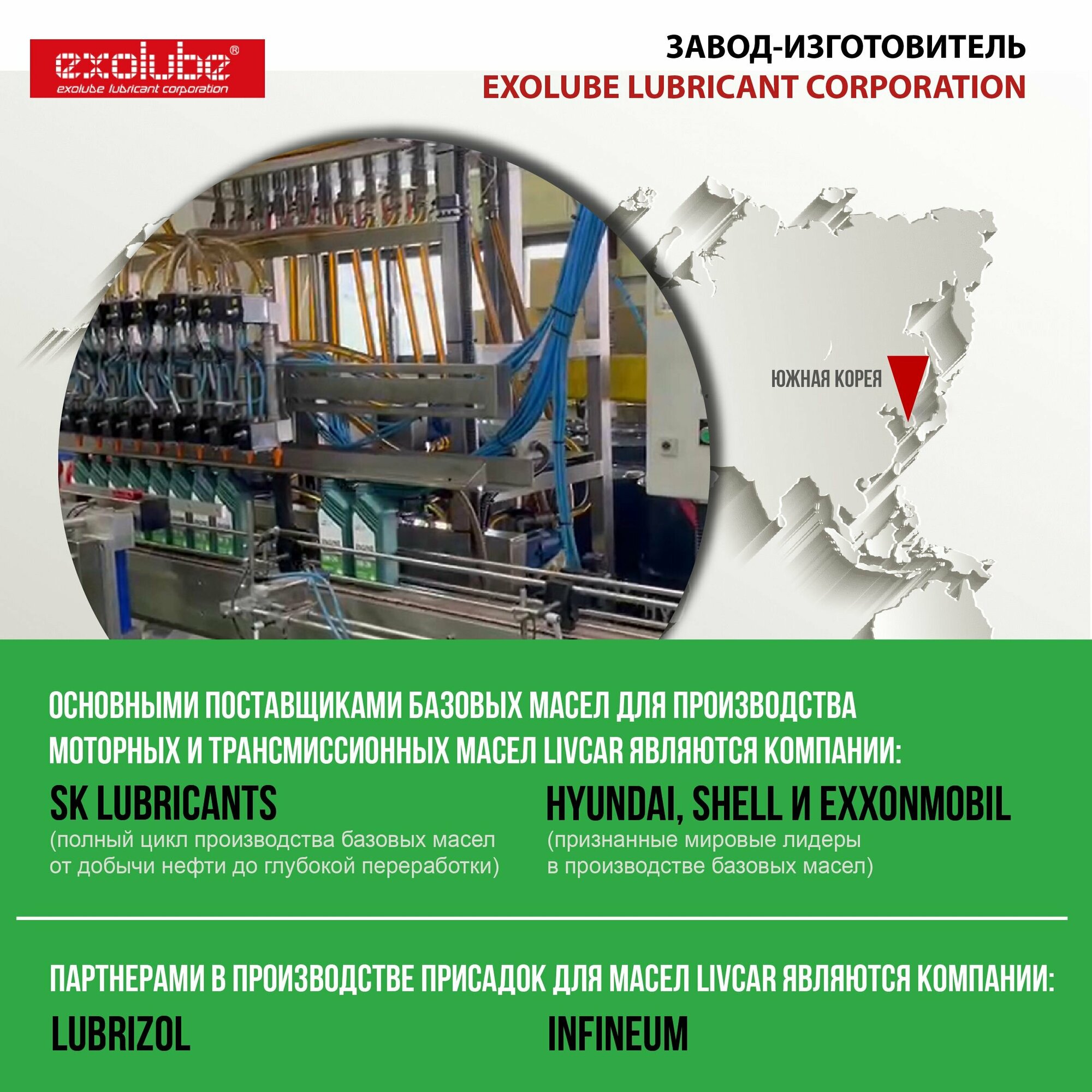 exolube®
exolube lubricant corporation

ЗАВОД-ИЗГОТОВИТЕЛЬ
EXOLUBE LUBRICANT CORPORATION

ЮЖНАЯ КОРЕЯ

ОСНОВНЫМИ ПОСТАВЩИКАМИ БАЗОВЫХ МАСЕЛ ДЛЯ ПРОИЗВОДСТВА МОТОРНЫХ И ТРАНСМИССИОННЫХ МАСЕЛ LIVCAR ЯВЛЯЮТСЯ КОМПАНИИ:

SK LUBRICANTS
(полный цикл производства базовых масел от добычи нефти до глубокой переработки)

HYUNDAI, SHELL И EXXONMOBIL
(признанные мировые лидеры в производстве базовых масел)

ПАРТНЕРАМИ В ПРОИЗВОДСТВЕ ПРИСАДОК ДЛЯ МАСЕЛ LIVCAR ЯВЛЯЮТСЯ КОМПАНИИ:

LUBRIZOL

INFINEUM